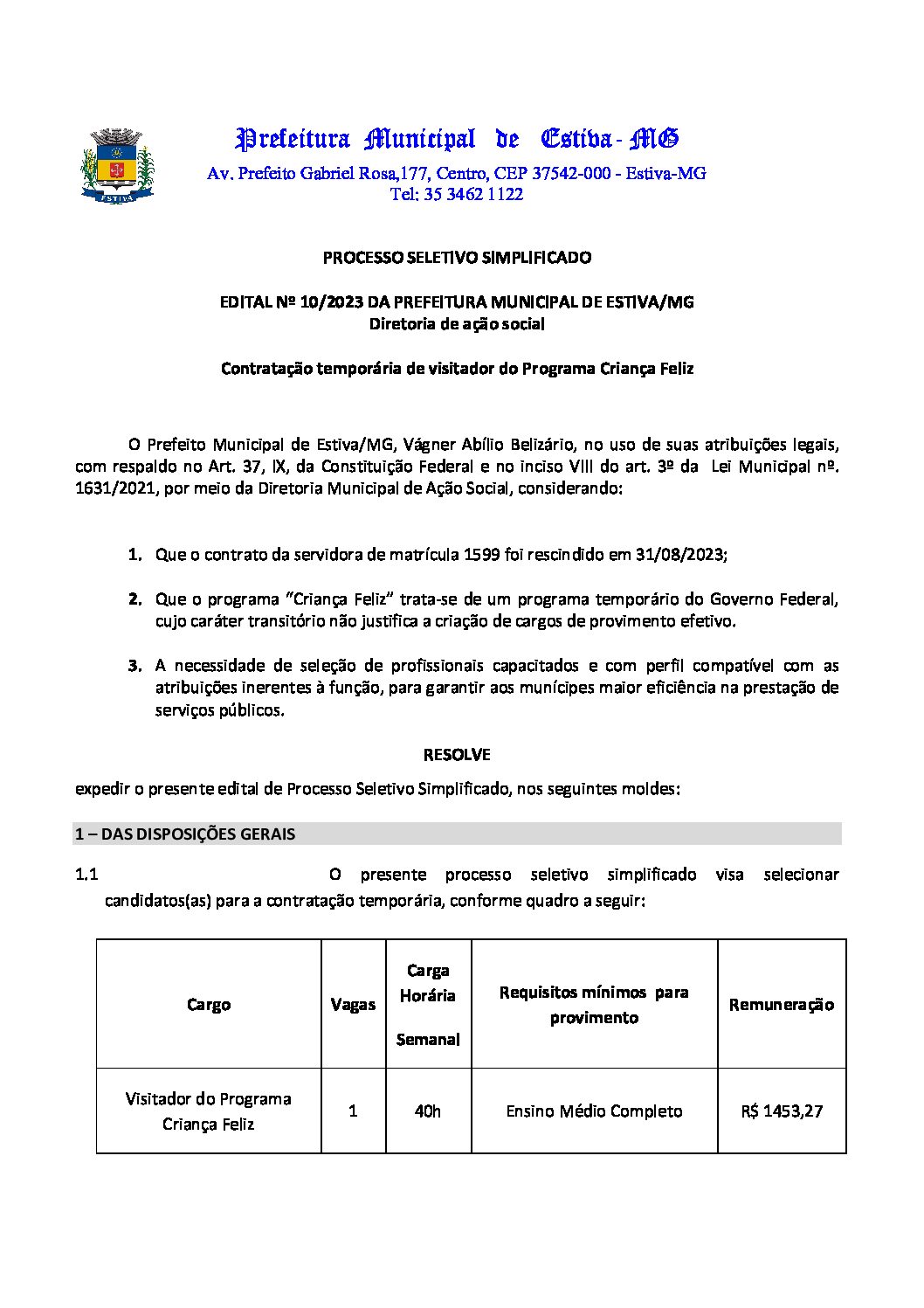 ESTIVA

Prefeitura Municipal de Estiva - MG
Av. Prefeito Gabriel Rosa,177, Centro, CEP 37542-000 - Estiva-MG
Tel: 35 3462 1122

PROCESSO SELETIVO SIMPLIFICADO

EDITAL Nº 10/2023 DA PREFEITURA MUNICIPAL DE ESTIVA/MG
Diretoria de ação social

Contratação temporária de visitador do Programa Criança Feliz

O Prefeito Municipal de Estiva/MG, Vágner Abílio Belizário, no uso de suas atribuições legais, com respaldo no Art. 37, IX, da Constituição Federal e no inciso VIII do art. 3º da Lei Municipal nº. 1631/2021, por meio da Diretoria Municipal de Ação Social, considerando:

1. Que o contrato da servidora de matrícula 1599 foi rescindido em 31/08/2023;

2. Que o programa "Criança Feliz" trata-se de um programa temporário do Governo Federal, cujo caráter transitório não justifica a criação de cargos de provimento efetivo.

3. A necessidade de seleção de profissionais capacitados e com perfil compatível com as atribuições inerentes à função, para garantir aos munícipes maior eficiência na prestação de serviços públicos.

RESOLVE

expedir o presente edital de Processo Seletivo Simplificado, nos seguintes moldes:

1 – DAS DISPOSIÇÕES GERAIS

1.1 O presente processo seletivo simplificado visa selecionar candidatos(as) para a contratação temporária, conforme quadro a seguir:

| Cargo | Vagas | Carga Horária Semanal | Requisitos mínimos para provimento | Remuneração |
|---|---|---|---|---|
| Visitador do Programa Criança Feliz | 1 | 40h | Ensino Médio Completo | R$ 1453,27 |